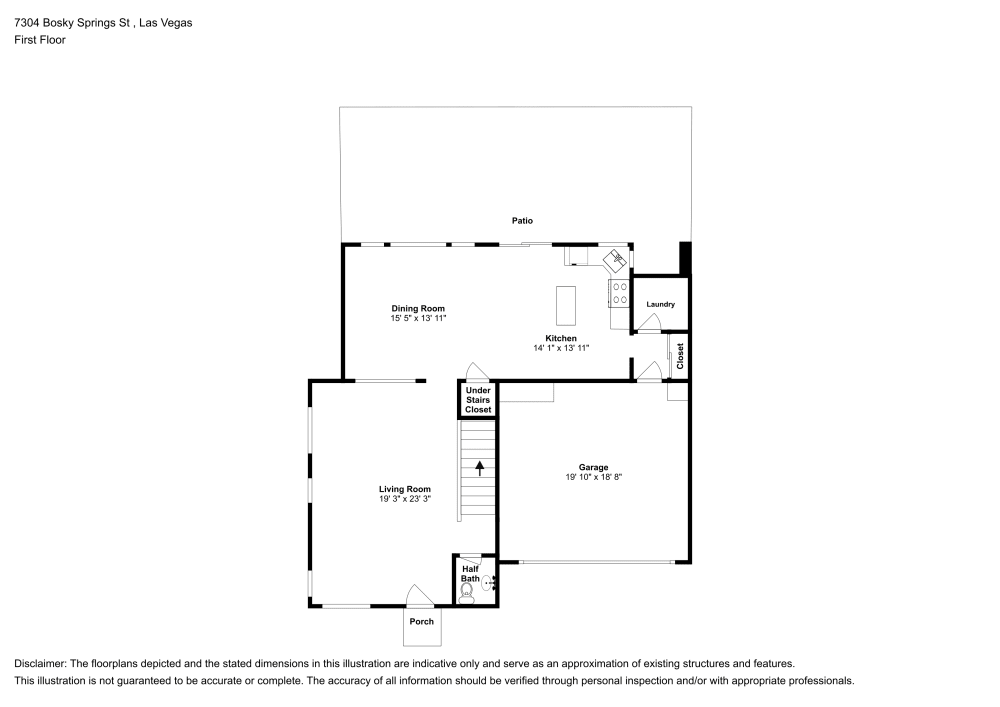 7304 Bosky Springs St , Las Vegas
First Floor

Patio

Dining Room
15' 5" x 13' 11"

Kitchen
14' 1" x 13' 11"

Laundry

Closet

Under Stairs Closet

Living Room
19' 3" x 23' 3"

Garage
19' 10" x 18' 8"

Half Bath

Porch

Disclaimer: The floorplans depicted and the stated dimensions in this illustration are indicative only and serve as an approximation of existing structures and features.
This illustration is not guaranteed to be accurate or complete. The accuracy of all information should be verified through personal inspection and/or with appropriate professionals.